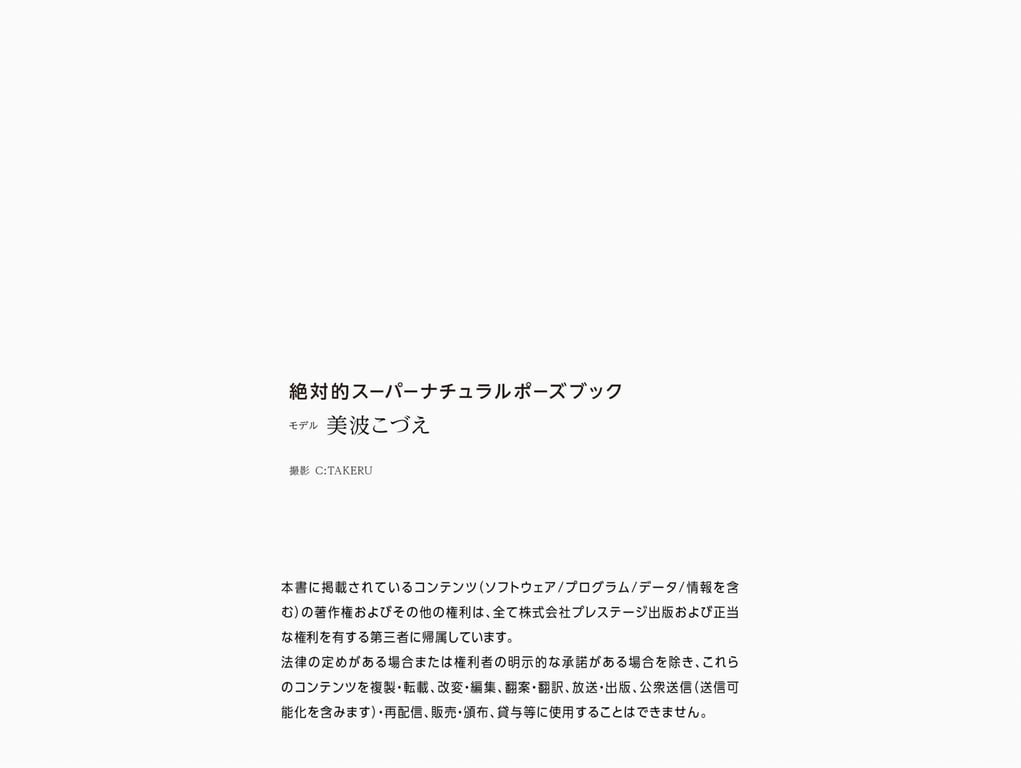 絶対的スーパーナチュラルポーズブック

モデル 美波こづえ

撮影 C:TAKERU

本書に掲載されているコンテンツ(ソフトウェア/プログラム/データ/情報を含む)の著作権およびその他の権利は、全て株式会社プレステージ出版および正当な権利を有する第三者に帰属しています。
法律の定めがある場合または権利者の明示的な承諾がある場合を除き、これらのコンテンツを複製・転載、改変・編集、翻案・翻訳、放送・出版、公衆送信(送信可能化を含みます)・再配信、販売・頒布、貸与等に使用することはできません。